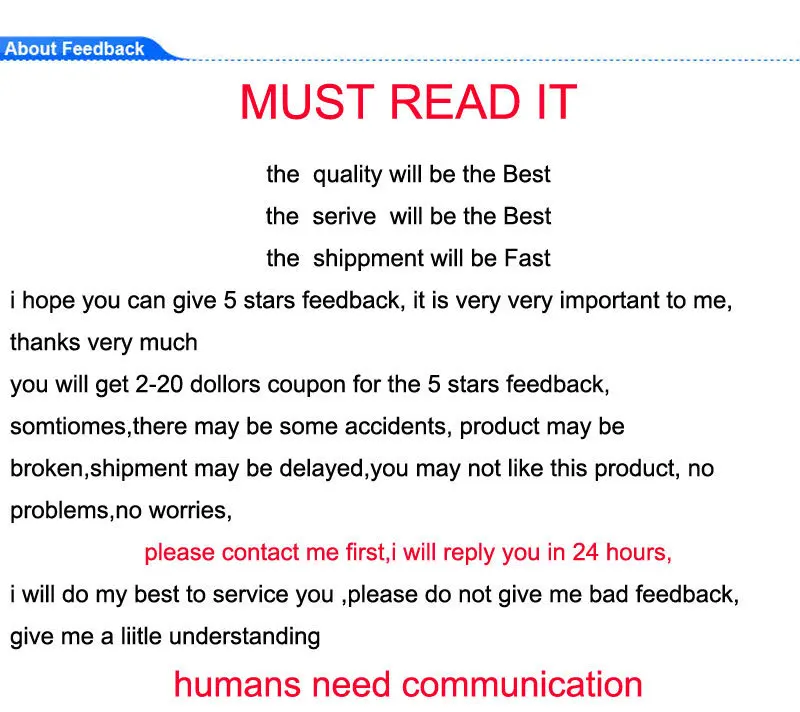 About Feedback

MUST READ IT

the quality will be the Best

the serive will be the Best

the shippment will be Fast

i hope you can give 5 stars feedback, it is very very important to me, thanks very much

you will get 2-20 dollors coupon for the 5 stars feedback, somtiomes,there may be some accidents, product may be broken,shipment may be delayed,you may not like this product, no problems,no worries,

please contact me first,i will reply you in 24 hours,

i will do my best to service you ,please do not give me bad feedback, give me a liitle understanding

humans need communication